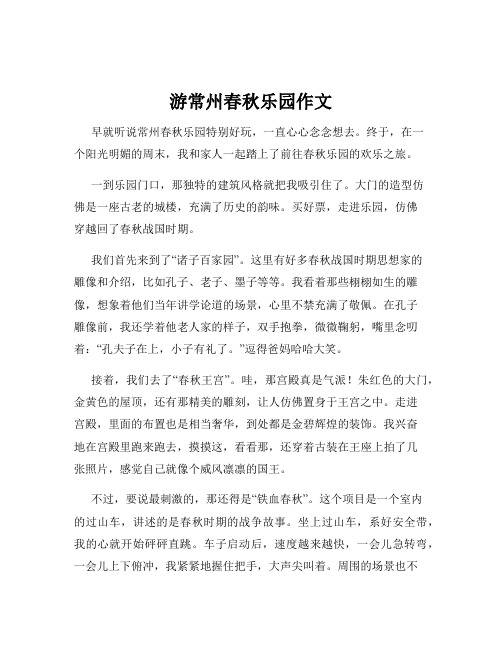 游常州春秋乐园作文

早就听说常州春秋乐园特别好玩，一直心心念念想去。终于，在一个阳光明媚的周末，我和家人一起踏上了前往春秋乐园的欢乐之旅。

一到乐园门口，那独特的建筑风格就把我吸引住了。大门的造型仿佛是一座古老的城楼，充满了历史的韵味。买好票，走进乐园，仿佛穿越回了春秋战国时期。

我们首先来到了“诸子百家园”。这里有好多春秋战国时期思想家的雕像和介绍，比如孔子、老子、墨子等等。我看着那些栩栩如生的雕像，想象着他们当年讲学论道的场景，心里不禁充满了敬佩。在孔子雕像前，我还学着他老人家的样子，双手抱拳，微微鞠躬，嘴里念叨着：“孔夫子在上，小子有礼了。”逗得爸妈哈哈大笑。

接着，我们去了“春秋王宫”。哇，那宫殿真是气派！朱红色的大门，金黄色的屋顶，还有那精美的雕刻，让人仿佛置身于王宫之中。走进宫殿，里面的布置也是相当奢华，到处都是金碧辉煌的装饰。我兴奋地在宫殿里跑来跑去，摸摸这，看看那，还穿着古装在王座上拍了几张照片，感觉自己就像个威风凛凛的国王。

不过，要说最刺激的，那还得是“铁血春秋”。这个项目是一个室内的过山车，讲述的是春秋时期的战争故事。坐上过山车，系好安全带，我的心就开始砰砰直跳。车子启动后，速度越来越快，一会儿急转弯，一会儿上下俯冲，我紧紧地握住把手，大声尖叫着。周围的场景也不